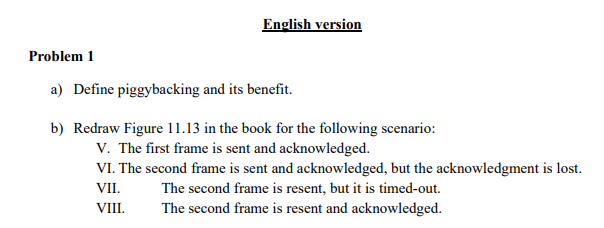 English version

Problem 1

a) Define piggybacking and its benefit.

b) Redraw Figure 11.13 in the book for the following scenario:
V. The first frame is sent and acknowledged.
VI. The second frame is sent and acknowledged, but the acknowledgment is lost.
VII. The second frame is resent, but it is timed-out.
VIII. The second frame is resent and acknowledged.